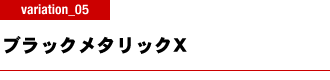 variation_05

ブラックメタリックX